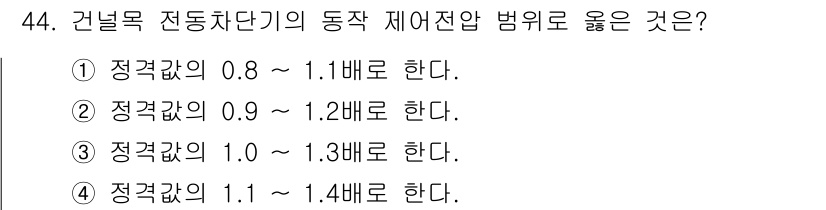 44. 건널목 전동차단기의 동작 제어전압 범위로 옳은 것은?

① 정격값의 0.8 ~ 1.1배로 한다.
② 정격값의 0.9 ~ 1.2배로 한다.
③ 정격값의 1.0 ~ 1.3배로 한다.
④ 정격값의 1.1 ~ 1.4배로 한다.